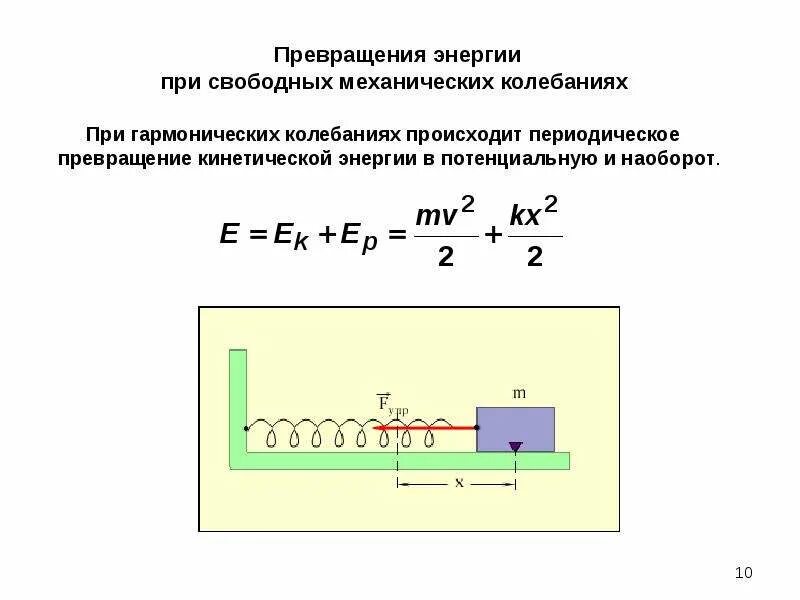 Превращения энергии при свободных механических колебаниях

При гармонических колебаниях происходит периодическое превращение кинетической энергии в потенциальную и наоборот.

$E = E_k + E_p = \frac{mv^2}{2} + \frac{kx^2}{2}$

$\vec{F}_{упр}$

m

x

10